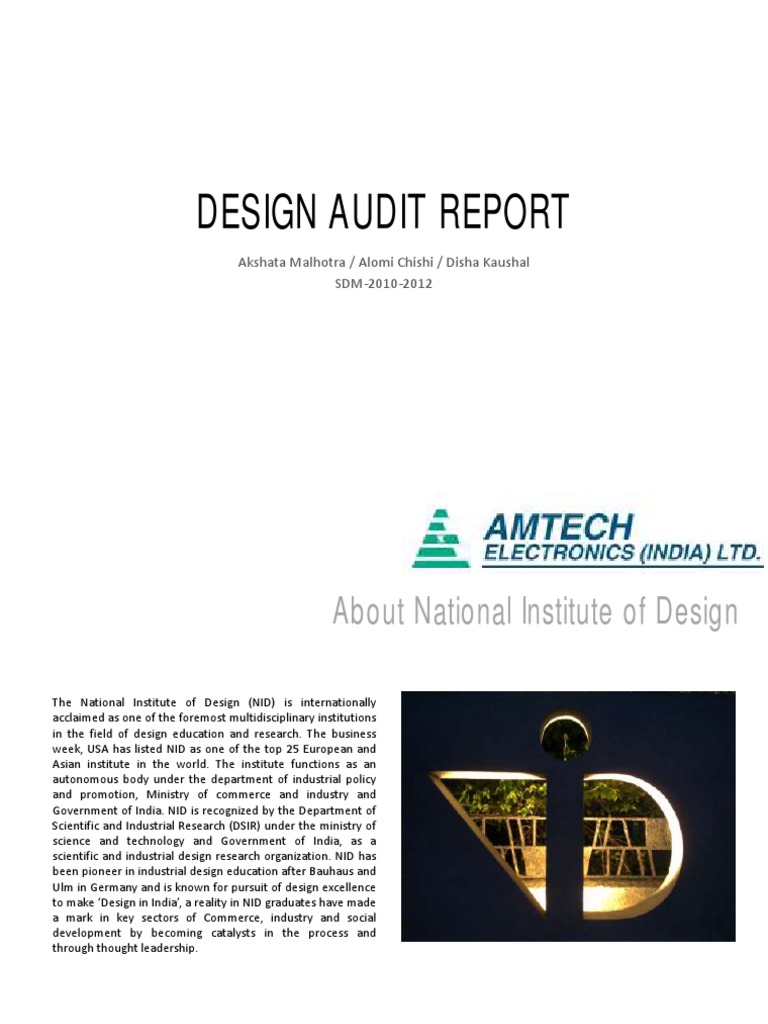 DESIGN AUDIT REPORT

Akshata Malhotra / Alomi Chishi / Disha Kaushal
SDM-2010-2012

AMTECH
ELECTRONICS (INDIA) LTD.

About National Institute of Design

The National Institute of Design (NID) is internationally acclaimed as one of the foremost multidisciplinary institutions in the field of design education and research. The business week, USA has listed NID as one of the top 25 European and Asian institute in the world. The institute functions as an autonomous body under the department of industrial policy and promotion, Ministry of commerce and industry and Government of India. NID is recognized by the Department of Scientific and Industrial Research (DSIR) under the ministry of science and technology and Government of India, as a scientific and industrial design research organization. NID has been pioneer in industrial design education after Bauhaus and Ulm in Germany and is known for pursuit of design excellence to make 'Design in India', a reality in NID graduates have made a mark in key sectors of Commerce, industry and social development by becoming catalysts in the process and through thought leadership.